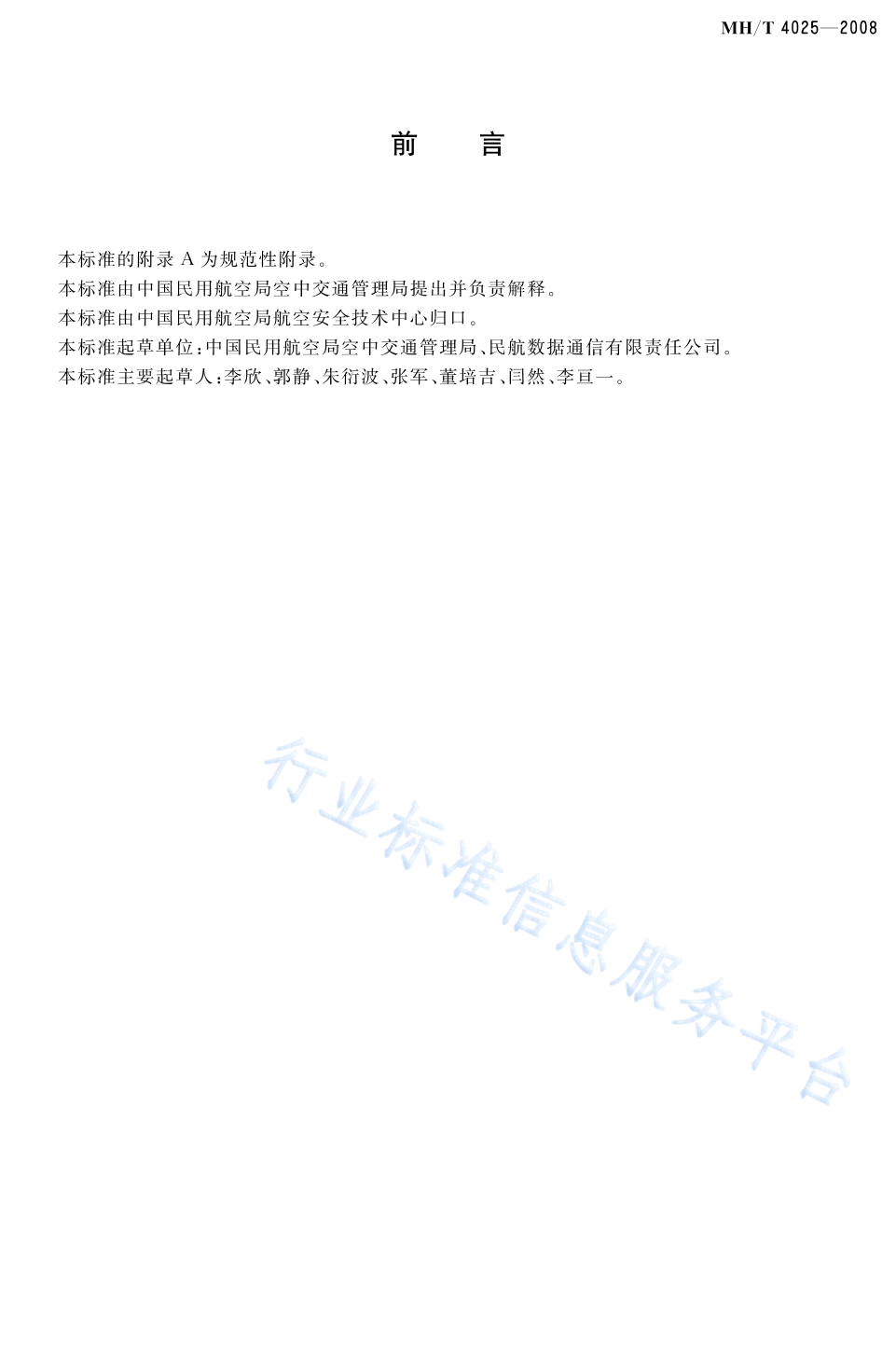 MH/T 4025—2008

前 言

本标准的附录A为规范性附录。

本标准由中国民用航空局空中交通管理局提出并负责解释。

本标准由中国民用航空局航空安全技术中心归口。

本标准起草单位：中国民用航空局空中交通管理局、民航数据通信有限责任公司。

本标准主要起草人：李欣、郭静、朱衍波、张军、董培吉、闫然、李亘一。

行业标准信息服务平台